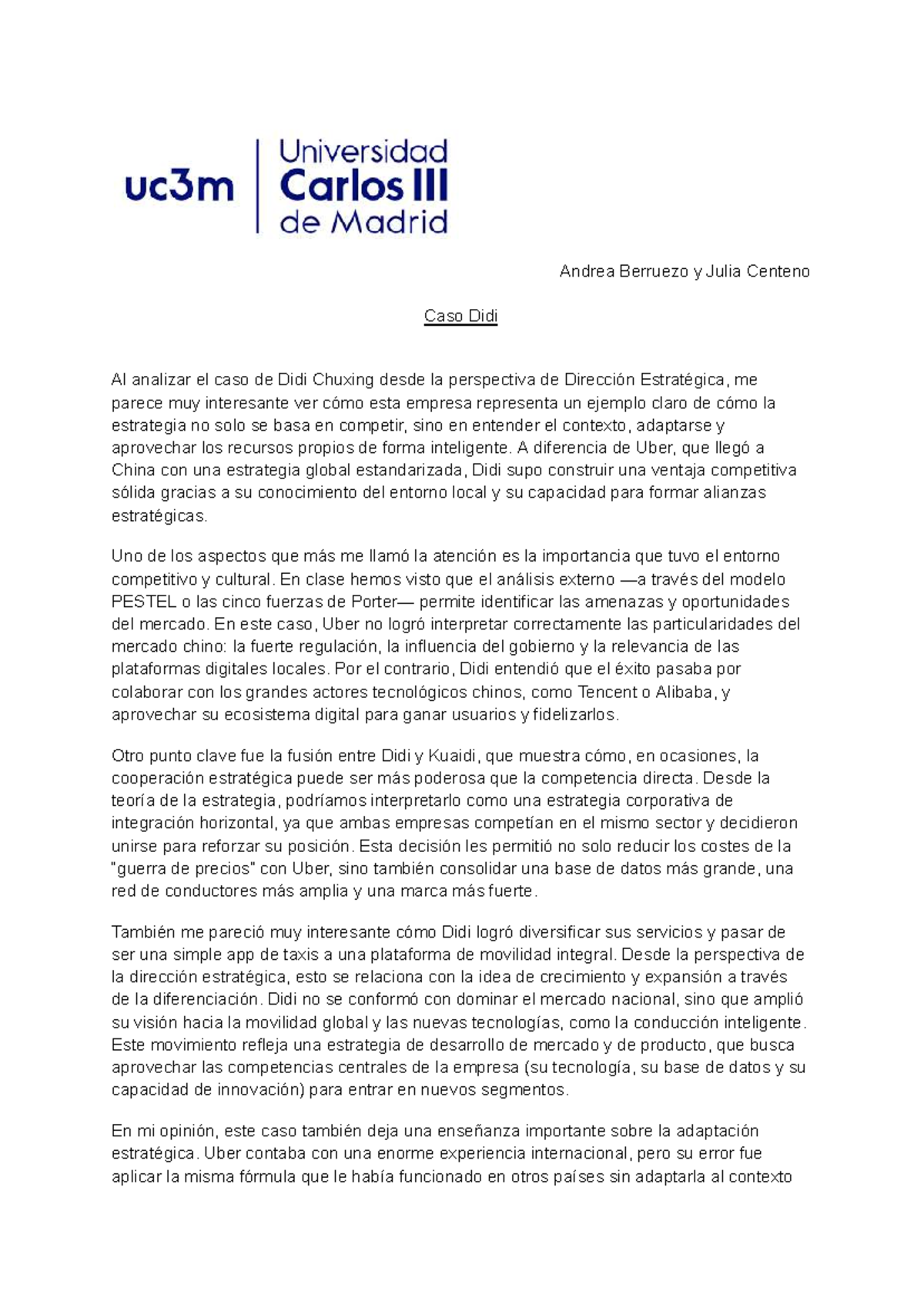 uc3m Universidad Carlos III de Madrid

Andrea Berruezo y Julia Centeno

Caso Didi

Al analizar el caso de Didi Chuxing desde la perspectiva de Dirección Estratégica, me parece muy interesante ver cómo esta empresa representa un ejemplo claro de cómo la estrategia no solo se basa en competir, sino en entender el contexto, adaptarse y aprovechar los recursos propios de forma inteligente. A diferencia de Uber, que llegó a China con una estrategia global estandarizada, Didi supo construir una ventaja competitiva sólida gracias a su conocimiento del entorno local y su capacidad para formar alianzas estratégicas.

Uno de los aspectos que más me llamó la atención es la importancia que tuvo el entorno competitivo y cultural. En clase hemos visto que el análisis externo —a través del modelo PESTEL o las cinco fuerzas de Porter— permite identificar las amenazas y oportunidades del mercado. En este caso, Uber no logró interpretar correctamente las particularidades del mercado chino: la fuerte regulación, la influencia del gobierno y la relevancia de las plataformas digitales locales. Por el contrario, Didi entendió que el éxito pasaba por colaborar con los grandes actores tecnológicos chinos, como Tencent o Alibaba, y aprovechar su ecosistema digital para ganar usuarios y fidelizarlos.

Otro punto clave fue la fusión entre Didi y Kuaidi, que muestra cómo, en ocasiones, la cooperación estratégica puede ser más poderosa que la competencia directa. Desde la teoría de la estrategia, podríamos interpretarlo como una estrategia corporativa de integración horizontal, ya que ambas empresas competían en el mismo sector y decidieron unirse para reforzar su posición. Esta decisión les permitió no solo reducir los costes de la "guerra de precios" con Uber, sino también consolidar una base de datos más grande, una red de conductores más amplia y una marca más fuerte.

También me pareció muy interesante cómo Didi logró diversificar sus servicios y pasar de ser una simple app de taxis a una plataforma de movilidad integral. Desde la perspectiva de la dirección estratégica, esto se relaciona con la idea de crecimiento y expansión a través de la diferenciación. Didi no se conformó con dominar el mercado nacional, sino que amplió su visión hacia la movilidad global y las nuevas tecnologías, como la conducción inteligente. Este movimiento refleja una estrategia de desarrollo de mercado y de producto, que busca aprovechar las competencias centrales de la empresa (su tecnología, su base de datos y su capacidad de innovación) para entrar en nuevos segmentos.

En mi opinión, este caso también deja una enseñanza importante sobre la adaptación estratégica. Uber contaba con una enorme experiencia internacional, pero su error fue aplicar la misma fórmula que le había funcionado en otros países sin adaptarla al contexto